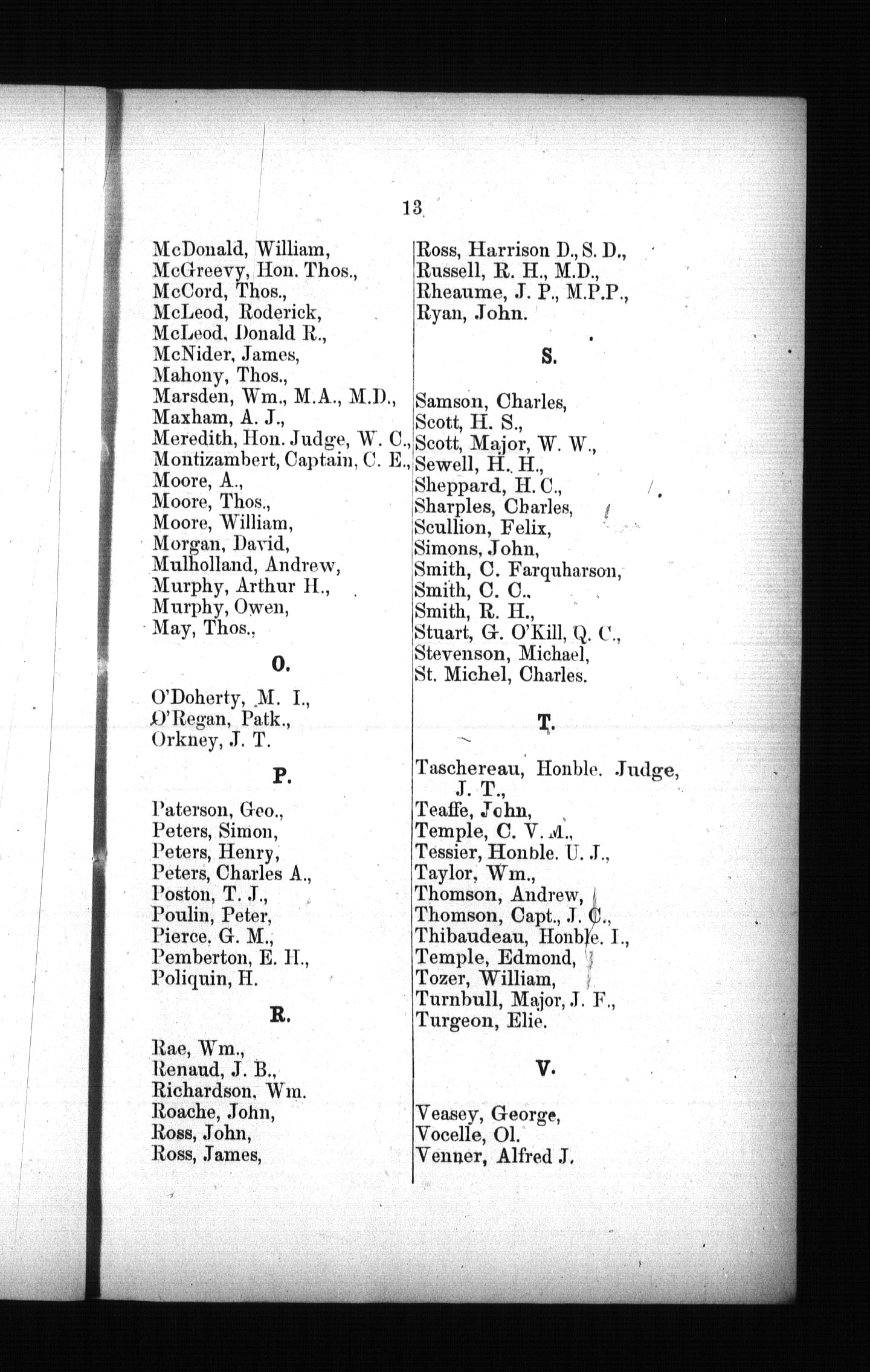 13

McDonald, William,
McGreevy, Hon. Thos.,
McCord, Thos.,
McLeod, Roderick,
McLeod, Donald R.,
McNider, James,
Mahony, Thos.,
Marsden, Wm., M.A., M.D.,
Maxham, A. J.,
Meredith, Hon. Judge, W. C.,
Montizambert, Captain, C. E.,
Moore, A.,
Moore, Thos.,
Moore, William,
Morgan, David,
Mulholland, Andrew,
Murphy, Arthur H.,
Murphy, Owen,
May, Thos.,

O.

O'Doherty, M. I.,
O'Regan, Patk.,
Orkney, J. T.

P.

Paterson, Geo.,
Peters, Simon,
Peters, Henry,
Peters, Charles A.,
Poston, T. J.,
Poulin, Peter,
Pierce, G. M.,
Pemberton, E. H.,
Poliquin, H.

R.

Rae, Wm.,
Renaud, J. B.,
Richardson, Wm.
Roache, John,
Ross, John,
Ross, James,

Ross, Harrison D., S. D.,
Russell, R. H., M.D.,
Rheaume, J. P., M.P.P.,
Ryan, John.

S.

Samson, Charles,
Scott, H. S.,
Scott, Major, W. W.,
Sewell, H. H.,
Sheppard, H. C.,
Sharples, Charles,
Scullion, Felix,
Simons, John,
Smith, C. Farquharson,
Smith, C. C.,
Smith, R. H.,
Stuart, G. O'Kill, Q. C.,
Stevenson, Michael,
St. Michel, Charles.

T.

Taschereau, Honble. Judge, J. T.,
Teaffe, John,
Temple, C. V. M.,
Tessier, Honble. U. J.,
Taylor, Wm.,
Thomson, Andrew,
Thomson, Capt., J. C.,
Thibaudeau, Honble. I.,
Temple, Edmond,
Tozer, William,
Turnbull, Major, J. F.,
Turgeon, Elie.

V.

Veasey, George,
Vocelle, Ol.
Venner, Alfred J.